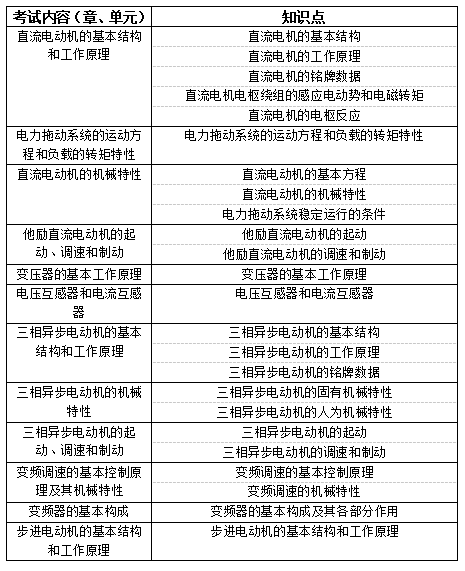 | 考试内容（章、单元） | 知识点 |
|---|---|
| 直流电动机的基本结构和工作原理 | 直流电机的基本结构 |
| | 直流电机的工作原理 |
| | 直流电机的铭牌数据 |
| | 直流电机电枢绕组的感应电动势和电磁转矩 |
| | 直流电机的电枢反应 |
| 电力拖动系统的运动方程和负载的转矩特性 | 电力拖动系统的运动方程和负载的转矩特性 |
| 直流电动机的机械特性 | 直流电动机的基本方程 |
| | 直流电动机的机械特性 |
| | 电力拖动系统稳定运行的条件 |
| 他励直流电动机的起动、调速和制动 | 他励直流电动机的起动 |
| | 他励直流电动机的调速和制动 |
| 变压器的基本工作原理 | 变压器的基本工作原理 |
| 电压互感器和电流互感器 | 电压互感器和电流互感器 |
| 三相异步电动机的基本结构和工作原理 | 三相异步电动机的基本结构 |
| | 三相异步电动机的工作原理 |
| | 三相异步电动机的铭牌数据 |
| 三相异步电动机的机械特性 | 三相异步电动机的固有机械特性 |
| | 三相异步电动机的人为机械特性 |
| 三相异步电动机的起动、调速和制动 | 三相异步电动机的起动 |
| | 三相异步电动机的调速和制动 |
| 变频调速的基本控制原理及其机械特性 | 变频调速的基本控制原理 |
| | 变频调速的机械特性 |
| 变频器的基本构成 | 变频器的基本构成及其各部分作用 |
| 步进电动机的基本结构和工作原理 | 步进电动机的基本结构和工作原理 |